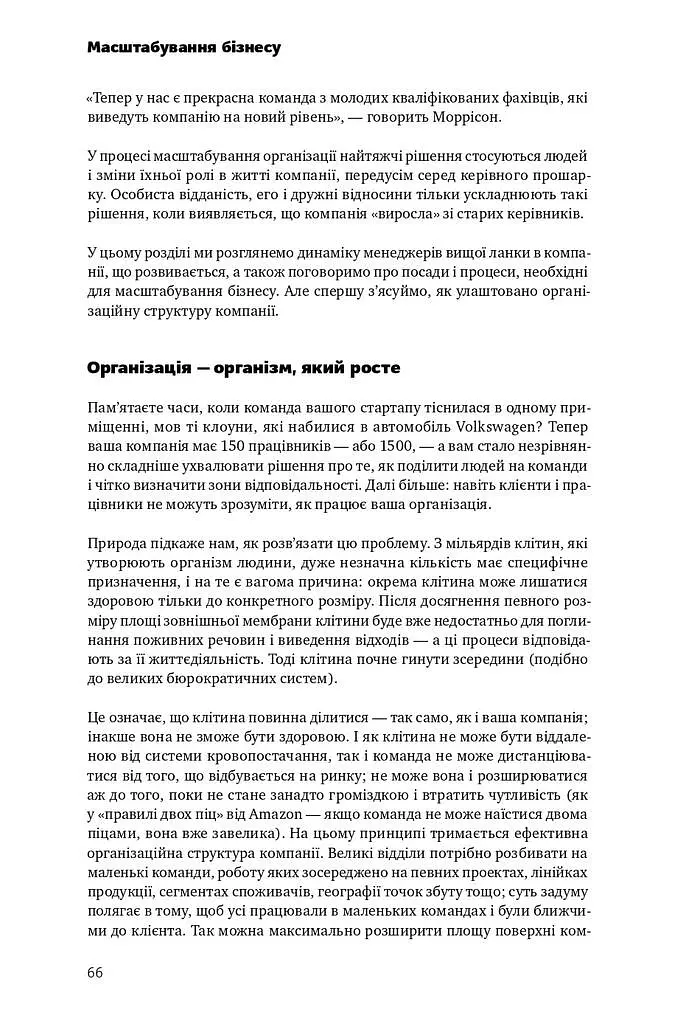 Масштабування бізнесу

«Тепер у нас є прекрасна команда з молодих кваліфікованих фахівців, які виведуть компанію на новий рівень», — говорить Моррісон.

У процесі масштабування організації найтяжчі рішення стосуються людей і зміни їхньої ролі в житті компанії, передусім серед керівного прошарку. Особиста відданість, его і дружні відносини тільки ускладнюють такі рішення, коли виявляється, що компанія «виросла» зі старих керівників.

У цьому розділі ми розглянемо динаміку менеджерів вищої ланки в компанії, що розвивається, а також поговоримо про посади і процеси, необхідні для масштабування бізнесу. Але спершу з'ясуймо, як улаштовано організаційну структуру компанії.

Організація — організм, який росте

Пам'ятаєте часи, коли команда вашого стартапу тіснилася в одному приміщенні, мов ті клоуни, які набилися в автомобіль Volkswagen? Тепер ваша компанія має 150 працівників — або 1500, — а вам стало незрівнянно складніше ухвалювати рішення про те, як поділити людей на команди і чітко визначити зони відповідальності. Далі більше: навіть клієнти і працівники не можуть зрозуміти, як працює ваша організація.

Природа підкаже нам, як розв'язати цю проблему. З мільярдів клітин, які утворюють організм людини, дуже незначна кількість має специфічне призначення, і на те є вагома причина: окрема клітина може лишатися здоровою тільки до конкретного розміру. Після досягнення певного розміру площі зовнішньої мембрани клітини буде вже недостатньо для поглинання поживних речовин і виведення відходів — а ці процеси відповідають за її життєдіяльність. Тоді клітина почне гинути зсередини (подібно до великих бюрократичних систем).

Це означає, що клітина повинна ділитися — так само, як і ваша компанія; інакше вона не зможе бути здоровою. І як клітина не може бути віддаленою від системи кровопостачання, так і команда не може дистанціюватися від того, що відбувається на ринку; не може вона і розширюватися аж до того, поки не стане занадто громіздкою і втратить чутливість (як у «правилі двох піц» від Amazon — якщо команда не може наїстися двома піцами, вона вже завелика). На цьому принципі тримається ефективна організаційна структура компанії. Великі відділи потрібно розбивати на маленькі команди, роботу яких зосереджено на певних проектах, лінійках продукції, сегментах споживачів, географії точок збуту тощо; суть задуму полягає в тому, щоб усі працювали в маленьких командах і були ближчими до клієнта. Так можна максимально розширити площу поверхні ком-

66